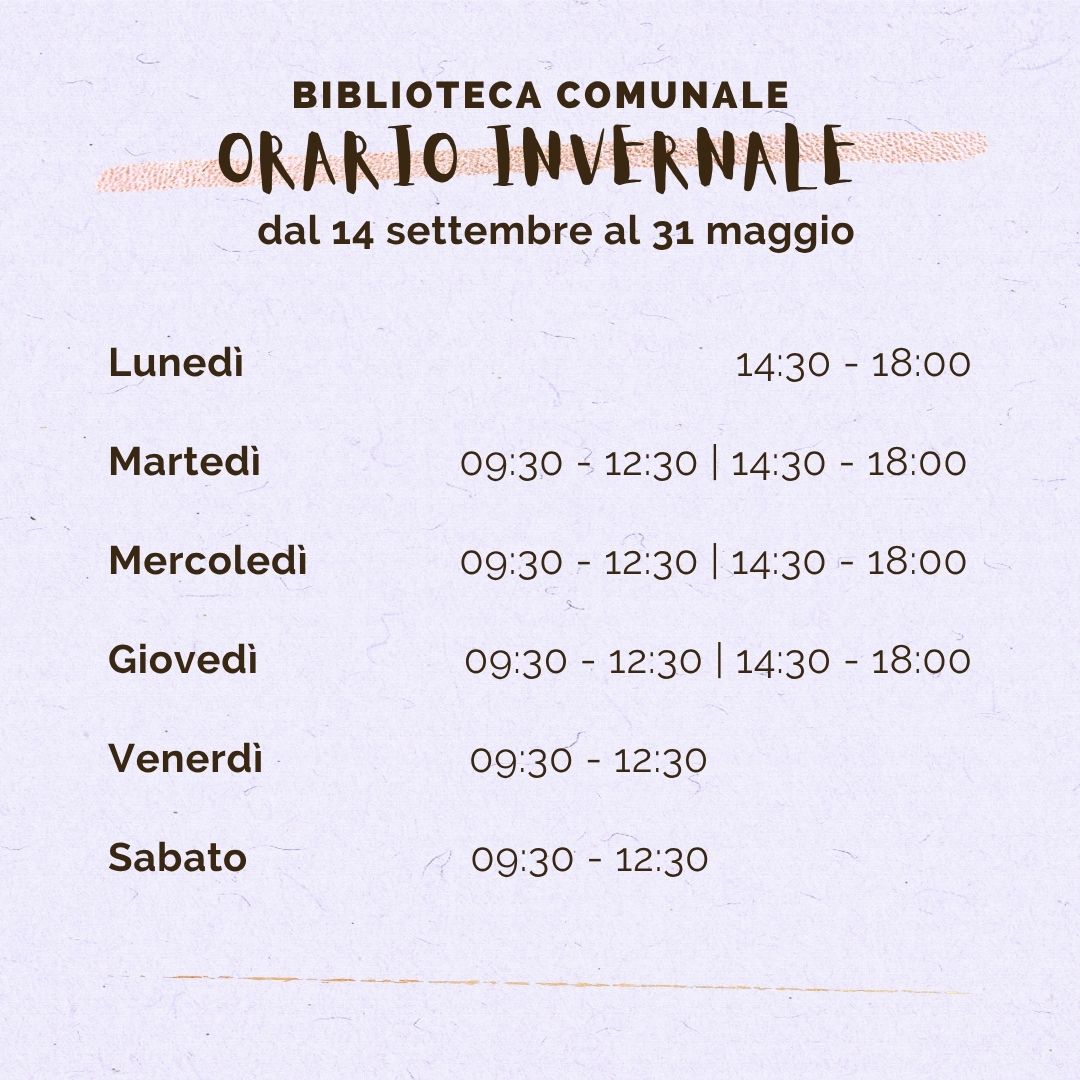 BIBLIOTECA COMUNALE
ORARIO INVERNALE
dal 14 settembre al 31 maggio

Lunedì 14:30 - 18:00

Martedì 09:30 - 12:30 | 14:30 - 18:00

Mercoledì 09:30 - 12:30 | 14:30 - 18:00

Giovedì 09:30 - 12:30 | 14:30 - 18:00

Venerdì 09:30 - 12:30

Sabato 09:30 - 12:30